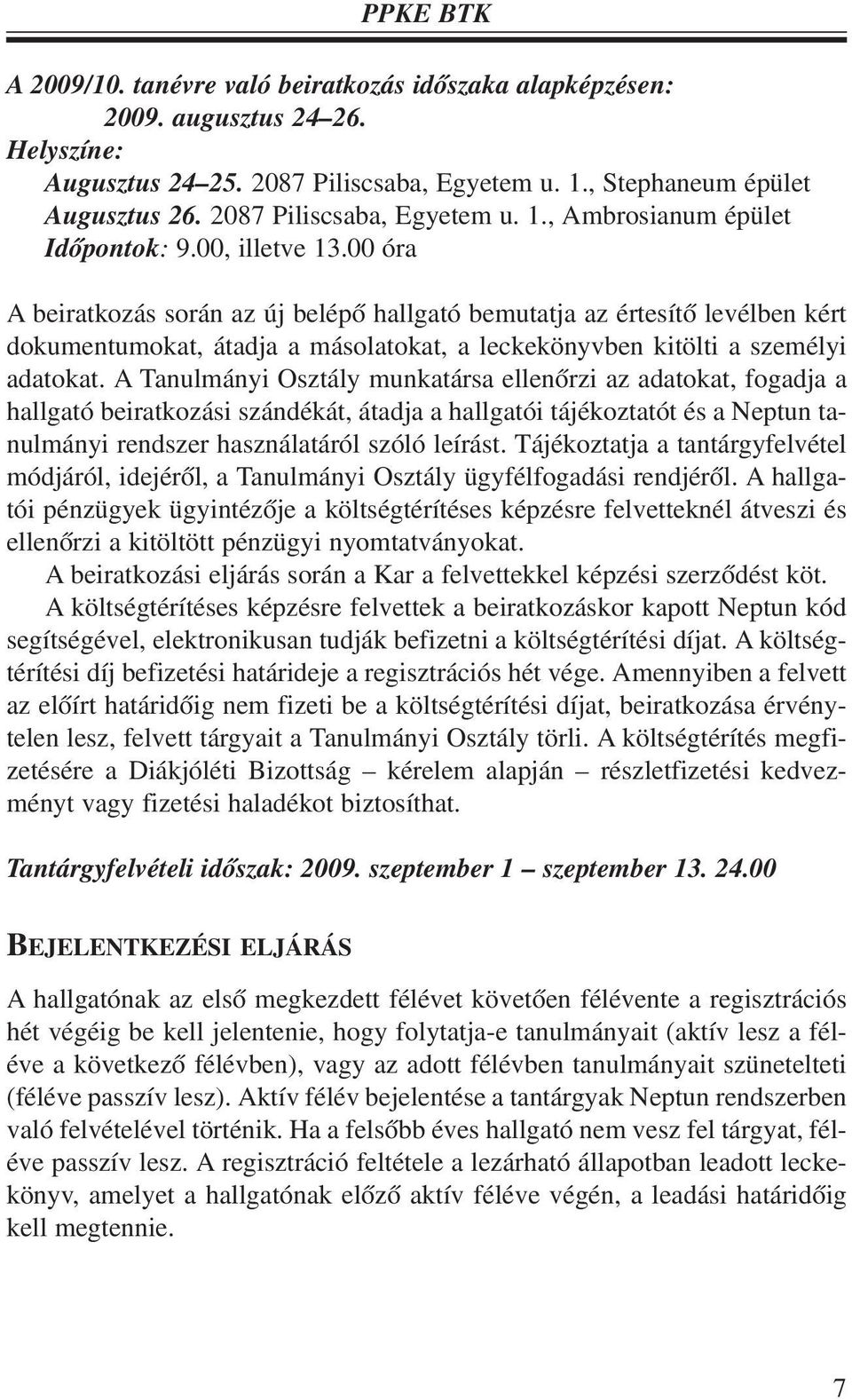 PPKE BTK

A 2009/10. tanévre való beiratkozás időszaka alapképzésen: 2009. augusztus 24–26.
Helyszíne:
Augusztus 24–25. 2087 Piliscsaba, Egyetem u. 1., Stephaneum épület
Augusztus 26. 2087 Piliscsaba, Egyetem u. 1., Ambrosianum épület
Időpontok: 9.00, illetve 13.00 óra

A beiratkozás során az új belépő hallgató bemutatja az értesítő levélben kért dokumentumokat, átadja a másolatokat, a leckekönyvben kitölti a személyi adatokat. A Tanulmányi Osztály munkatársa ellenőrzi az adatokat, fogadja a hallgató beiratkozási szándékát, átadja a hallgatói tájékoztatót és a Neptun tanulmányi rendszer használatáról szóló leírást. Tájékoztatja a tantárgyfelvétel módjáról, idejéről, a Tanulmányi Osztály ügyfélfogadási rendjéről. A hallgatói pénzügyek ügyintézője a költségtérítéses képzésre felvetteknél átveszi és ellenőrzi a kitöltött pénzügyi nyomtatványokat.
A beiratkozási eljárás során a Kar a felvettekkel képzési szerződést köt.
A költségtérítéses képzésre felvettek a beiratkozáskor kapott Neptun kód segítségével, elektronikusan tudják befizetni a költségtérítési díjat. A költségtérítési díj befizetési határideje a regisztrációs hét vége. Amennyiben a felvett az előírt határidőig nem fizeti be a költségtérítési díjat, beiratkozása érvénytelen lesz, felvett tárgyait a Tanulmányi Osztály törli. A költségtérítés megfizetésére a Diákjóléti Bizottság – kérelem alapján – részletfizetési kedvezményt vagy fizetési haladékot biztosíthat.

Tantárgyfelvételi időszak: 2009. szeptember 1 – szeptember 13. 24.00

BEJELENTKEZÉSI ELJÁRÁS

A hallgatónak az első megkezdett félévet követően félévente a regisztrációs hét végéig be kell jelentenie, hogy folytatja-e tanulmányait (aktív lesz a féléve a következő félévben), vagy az adott félévben tanulmányait szünetelteti (féléve passzív lesz). Aktív félév bejelentése a tantárgyak Neptun rendszerben való felvételével történik. Ha a felsőbb éves hallgató nem vesz fel tárgyat, féléve passzív lesz. A regisztráció feltétele a lezárható állapotban leadott leckekönyv, amelyet a hallgatónak előző aktív féléve végén, a leadási határidőig kell megtennie.

7